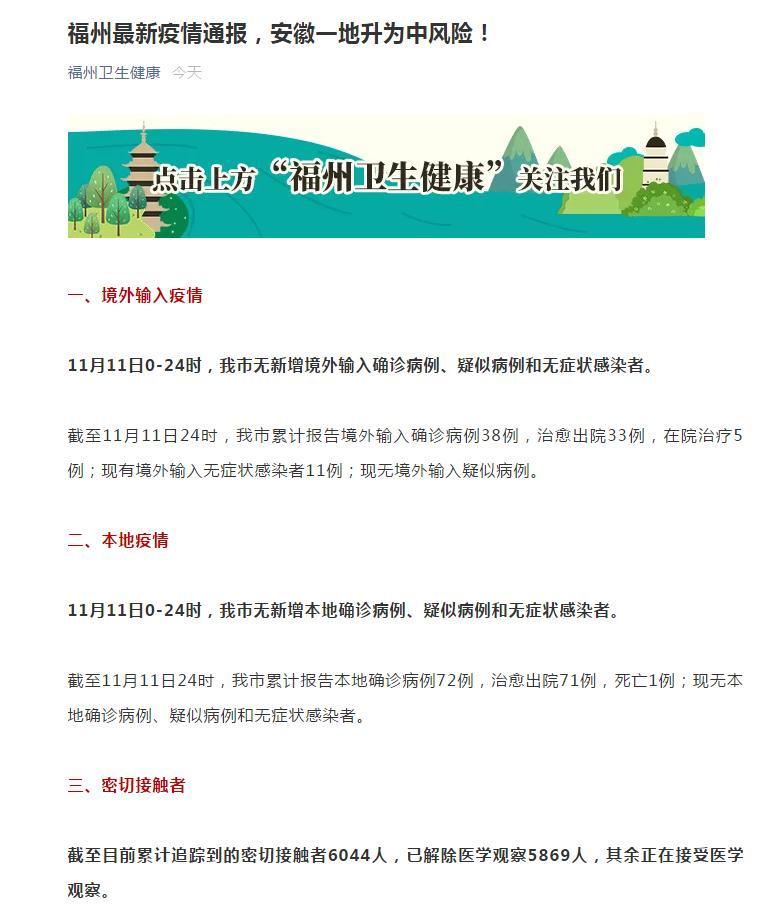 福州最新疫情通报，安徽一地升为中风险！

福州卫生健康 今天

点击上方“福州卫生健康”关注我们

一、境外输入疫情

11月11日0-24时，我市无新增境外输入确诊病例、疑似病例和无症状感染者。

截至11月11日24时，我市累计报告境外输入确诊病例38例，治愈出院33例，在院治疗5例；现有境外输入无症状感染者11例；现无境外输入疑似病例。

二、本地疫情

11月11日0-24时，我市无新增本地确诊病例、疑似病例和无症状感染者。

截至11月11日24时，我市累计报告本地确诊病例72例，治愈出院71例，死亡1例；现无本地确诊病例、疑似病例和无症状感染者。

三、密切接触者

截至目前累计追踪到的密切接触者6044人，已解除医学观察5869人，其余正在接受医学观察。